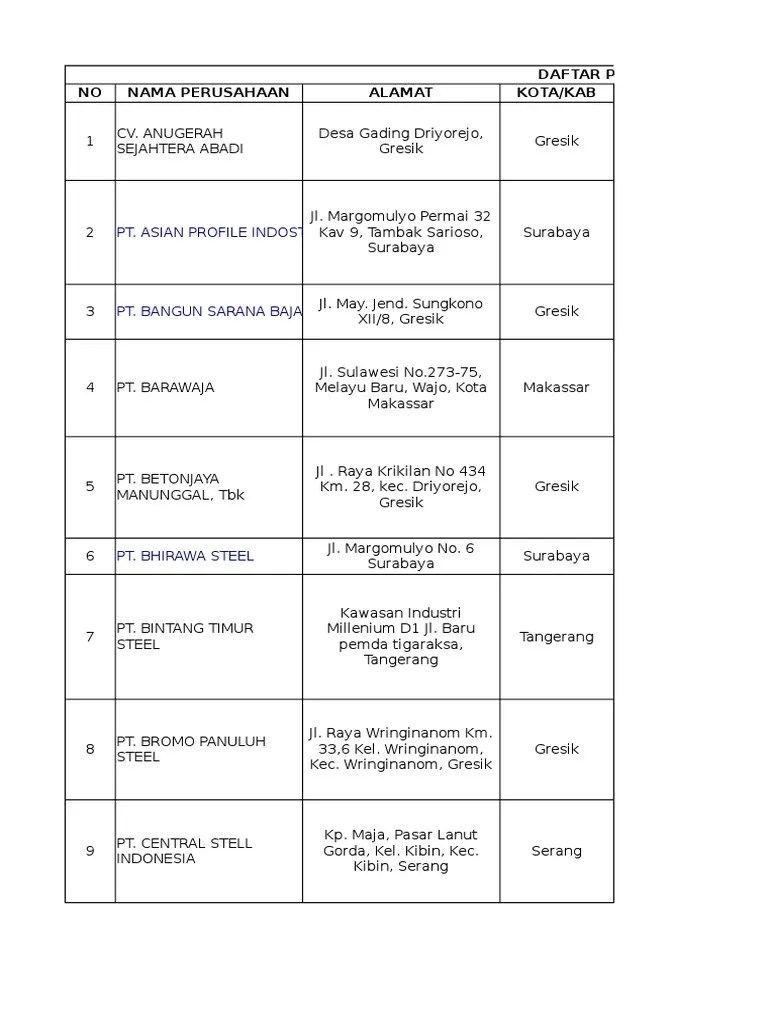 DAFTAR P

| NO | NAMA PERUSAHAAN | ALAMAT | KOTA/KAB |
|---|---|---|---|
| 1 | CV. ANUGERAH SEJAHTERA ABADI | Desa Gading Driyorejo, Gresik | Gresik |
| 2 | PT. ASIAN PROFILE INDOST | Jl. Margomulyo Permai 32 Kav 9, Tambak Sarioso, Surabaya | Surabaya |
| 3 | PT. BANGUN SARANA BAJA | Jl. May. Jend. Sungkono XII/8, Gresik | Gresik |
| 4 | PT. BARAWAJA | Jl. Sulawesi No.273-75, Melayu Baru, Wajo, Kota Makassar | Makassar |
| 5 | PT. BETONJAYA MANUNGGAL, Tbk | Jl . Raya Krikilan No 434 Km. 28, kec. Driyorejo, Gresik | Gresik |
| 6 | PT. BHIRAWA STEEL | Jl. Margomulyo No. 6 Surabaya | Surabaya |
| 7 | PT. BINTANG TIMUR STEEL | Kawasan Industri Millenium D1 Jl. Baru pemda tigaraksa, Tangerang | Tangerang |
| 8 | PT. BROMO PANULUH STEEL | Jl. Raya Wringinanom Km. 33,6 Kel. Wringinanom, Kec. Wringinanom, Gresik | Gresik |
| 9 | PT. CENTRAL STELL INDONESIA | Kp. Maja, Pasar Lanut Gorda, Kel. Kibin, Kec. Kibin, Serang | Serang |